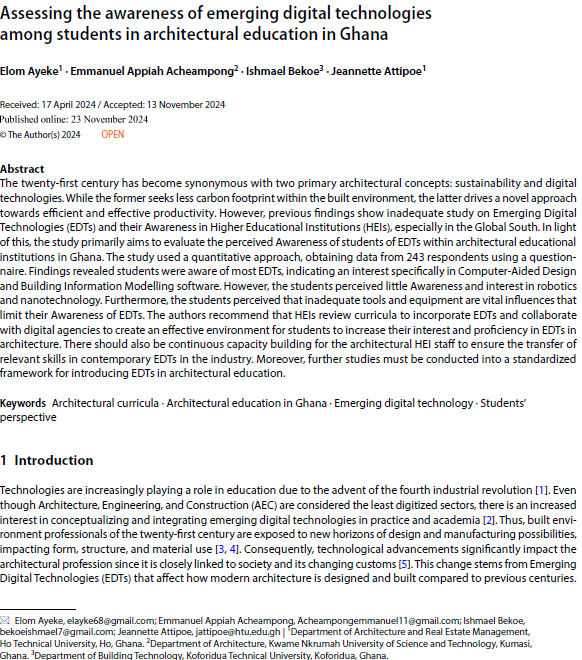 Assessing the awareness of emerging digital technologies among students in architectural education in Ghana

Elom Ayeke$^1$ · Emmanuel Appiah Acheampong$^2$ · Ishmael Bekoe$^3$ · Jeannette Attipoe$^1$

Received: 17 April 2024 / Accepted: 13 November 2024
Published online: 23 November 2024
© The Author(s) 2024 OPEN

Abstract
The twenty-first century has become synonymous with two primary architectural concepts: sustainability and digital technologies. While the former seeks less carbon footprint within the built environment, the latter drives a novel approach towards efficient and effective productivity. However, previous findings show inadequate study on Emerging Digital Technologies (EDTs) and their Awareness in Higher Educational Institutions (HEIs), especially in the Global South. In light of this, the study primarily aims to evaluate the perceived Awareness of students of EDTs within architectural educational institutions in Ghana. The study used a quantitative approach, obtaining data from 243 respondents using a questionnaire. Findings revealed students were aware of most EDTs, indicating an interest specifically in Computer-Aided Design and Building Information Modelling software. However, the students perceived little Awareness and interest in robotics and nanotechnology. Furthermore, the students perceived that inadequate tools and equipment are vital influences that limit their Awareness of EDTs. The authors recommend that HEIs review curricula to incorporate EDTs and collaborate with digital agencies to create an effective environment for students to increase their interest and proficiency in EDTs in architecture. There should also be continuous capacity building for the architectural HEI staff to ensure the transfer of relevant skills in contemporary EDTs in the industry. Moreover, further studies must be conducted into a standardized framework for introducing EDTs in architectural education.

Keywords Architectural curricula · Architectural education in Ghana · Emerging digital technology · Students' perspective

1 Introduction

Technologies are increasingly playing a role in education due to the advent of the fourth industrial revolution [1]. Even though Architecture, Engineering, and Construction (AEC) are considered the least digitized sectors, there is an increased interest in conceptualizing and integrating emerging digital technologies in practice and academia [2]. Thus, built environment professionals of the twenty-first century are exposed to new horizons of design and manufacturing possibilities, impacting form, structure, and material use [3, 4]. Consequently, technological advancements significantly impact the architectural profession since it is closely linked to society and its changing customs [5]. This change stems from Emerging Digital Technologies (EDTs) that affect how modern architecture is designed and built compared to previous centuries.

✉ Elom Ayeke, elayke68@gmail.com; Emmanuel Appiah Acheampong, Acheampongemmanuel11@gmail.com; Ishmael Bekoe, bekoeishmael7@gmail.com; Jeannette Attipoe, jattipoe@htu.edu.gh | $^1$Department of Architecture and Real Estate Management, Ho Technical University, Ho, Ghana. $^2$Department of Architecture, Kwame Nkrumah University of Science and Technology, Kumasi, Ghana. $^3$Department of Building Technology, Koforidua Technical University, Koforidua, Ghana.